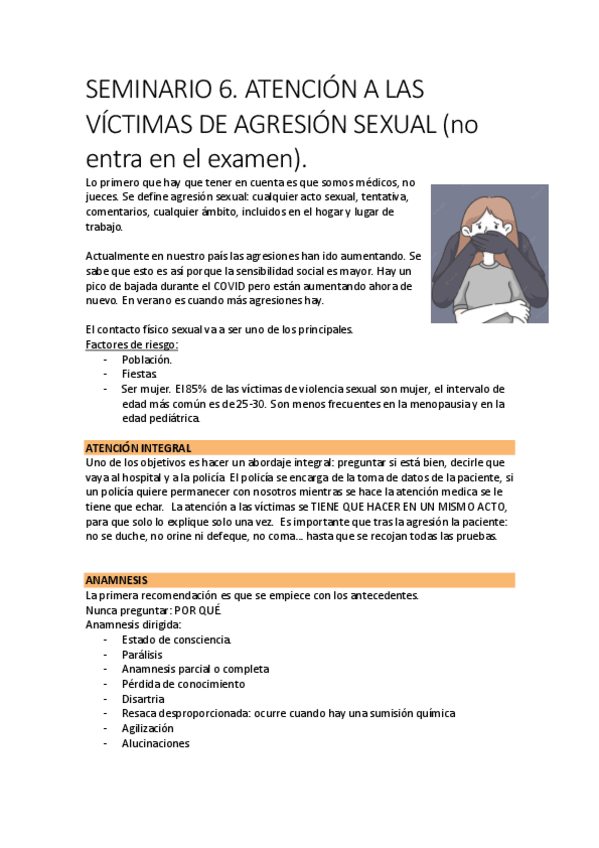 SEMINARIO 6. ATENCIÓN A LAS VÍCTIMAS DE AGRESIÓN SEXUAL (no entra en el examen).

Lo primero que hay que tener en cuenta es que somos médicos, no jueces. Se define agresión sexual: cualquier acto sexual, tentativa, comentarios, cualquier ámbito, incluidos en el hogar y lugar de trabajo.

Actualmente en nuestro país las agresiones han ido aumentando. Se sabe que esto es así porque la sensibilidad social es mayor. Hay un pico de bajada durante el COVID pero están aumentando ahora de nuevo. En verano es cuando más agresiones hay.

El contacto físico sexual va a ser uno de los principales.
Factores de riesgo:
- Población.
- Fiestas
- Ser mujer. El 85% de las víctimas de violencia sexual son mujer, el intervalo de edad más común es de 25-30. Son menos frecuentes en la menopausia y en la edad pediátrica.

ATENCIÓN INTEGRAL
Uno de los objetivos es hacer un abordaje integral: preguntar si está bien, decirle que vaya al hospital y a la policía. El policía se encarga de la toma de datos de la paciente, si un policía quiere permanecer con nosotros mientras se hace la atención medica se le tiene que echar. La atención a las víctimas se TIENE QUE HACER EN UN MISMO ACTO, para que solo lo explique solo una vez. Es importante que tras la agresión la paciente: no se duche, no orine ni defeque, no coma... hasta que se recojan todas las pruebas.

ANAMNESIS
La primera recomendación es que se empiece con los antecedentes.
Nunca preguntar: POR QUÉ.
Anamnesis dirigida:
- Estado de consciencia.
- Parálisis
- Anamnesis parcial o completa
- Pérdida de conocimiento
- Disartria
- Resaca desproporcionada: ocurre cuando hay una sumisión química
- Agilización
- Alucinaciones